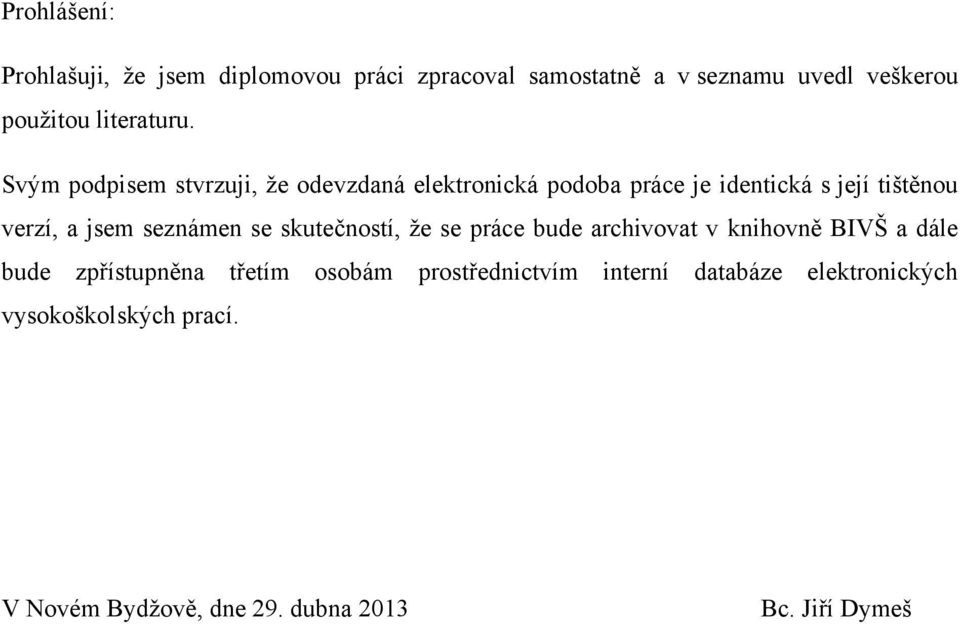 Prohlášení:

Prohlašuji, že jsem diplomovou práci zpracoval samostatně a v seznamu uvedl veškerou použitou literaturu.

Svým podpisem stvrzuji, že odevzdaná elektronická podoba práce je identická s její tištěnou verzí, a jsem seznámen se skutečností, že se práce bude archivovat v knihovně BIVŠ a dále bude zpřístupněna třetím osobám prostřednictvím interní databáze elektronických vysokoškolských prací.

V Novém Bydžově, dne 29. dubna 2013

Bc. Jiří Dymeš